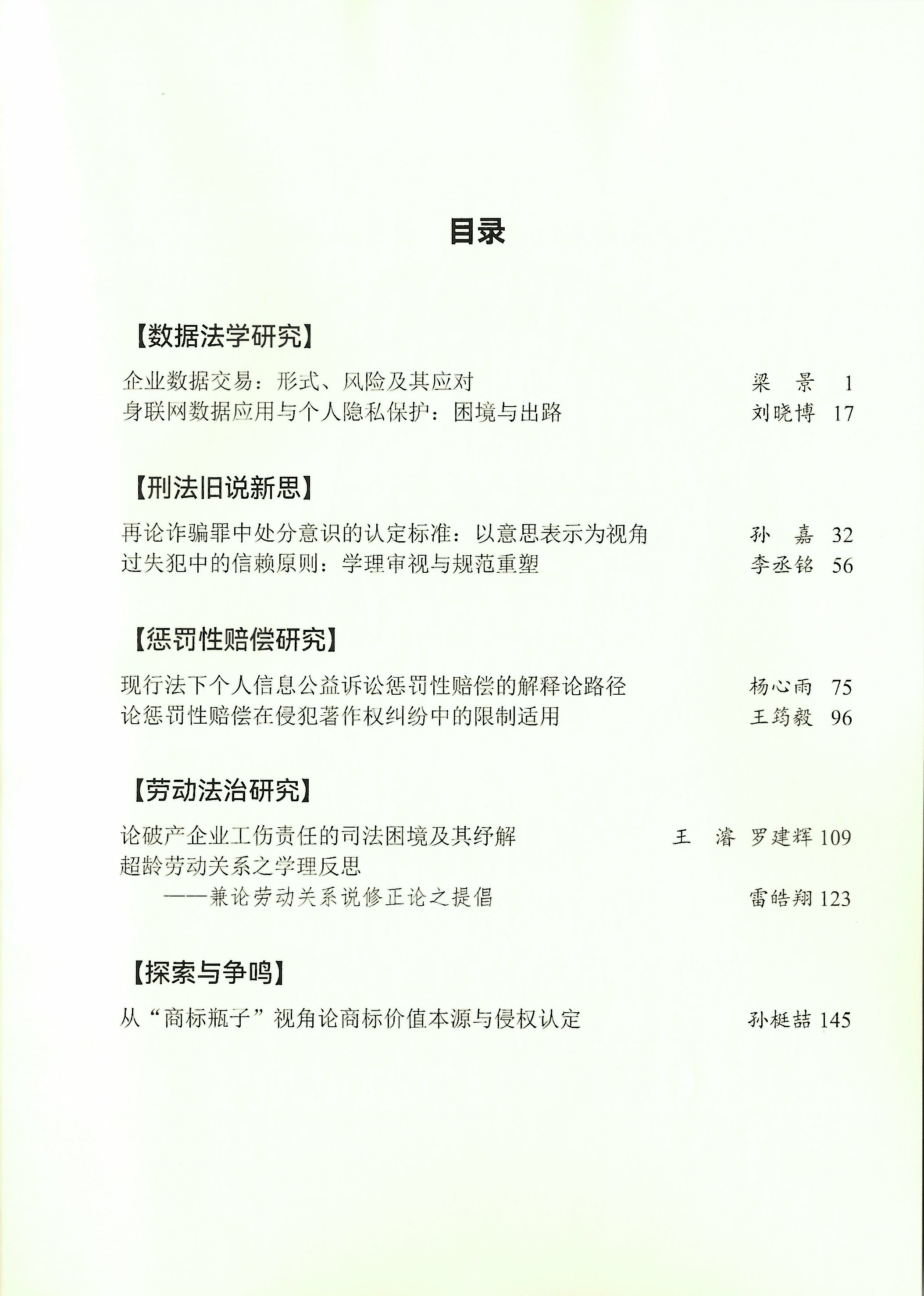 目录

【数据法学研究】

企业数据交易：形式、风险及其应对　　梁　景　1

身联网数据应用与个人隐私保护：困境与出路　　刘晓博　17

【刑法旧说新思】

再论诈骗罪中处分意识的认定标准：以意思表示为视角　　孙　嘉　32

过失犯中的信赖原则：学理审视与规范重塑　　李丞铭　56

【惩罚性赔偿研究】

现行法下个人信息公益诉讼惩罚性赔偿的解释论路径　　杨心雨　75

论惩罚性赔偿在侵犯著作权纠纷中的限制适用　　王筠毅　96

【劳动法治研究】

论破产企业工伤责任的司法困境及其纾解　　王　濬　罗建辉　109

超龄劳动关系之学理反思
——兼论劳动关系说修正论之提倡　　雷皓翔　123

【探索与争鸣】

从“商标瓶子”视角论商标价值本源与侵权认定　　孙梃喆　145